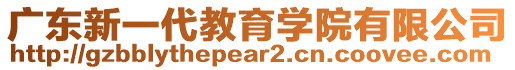 广东新一代教育学院有限公司
http://gzbblythepear2.cn.coovee.com